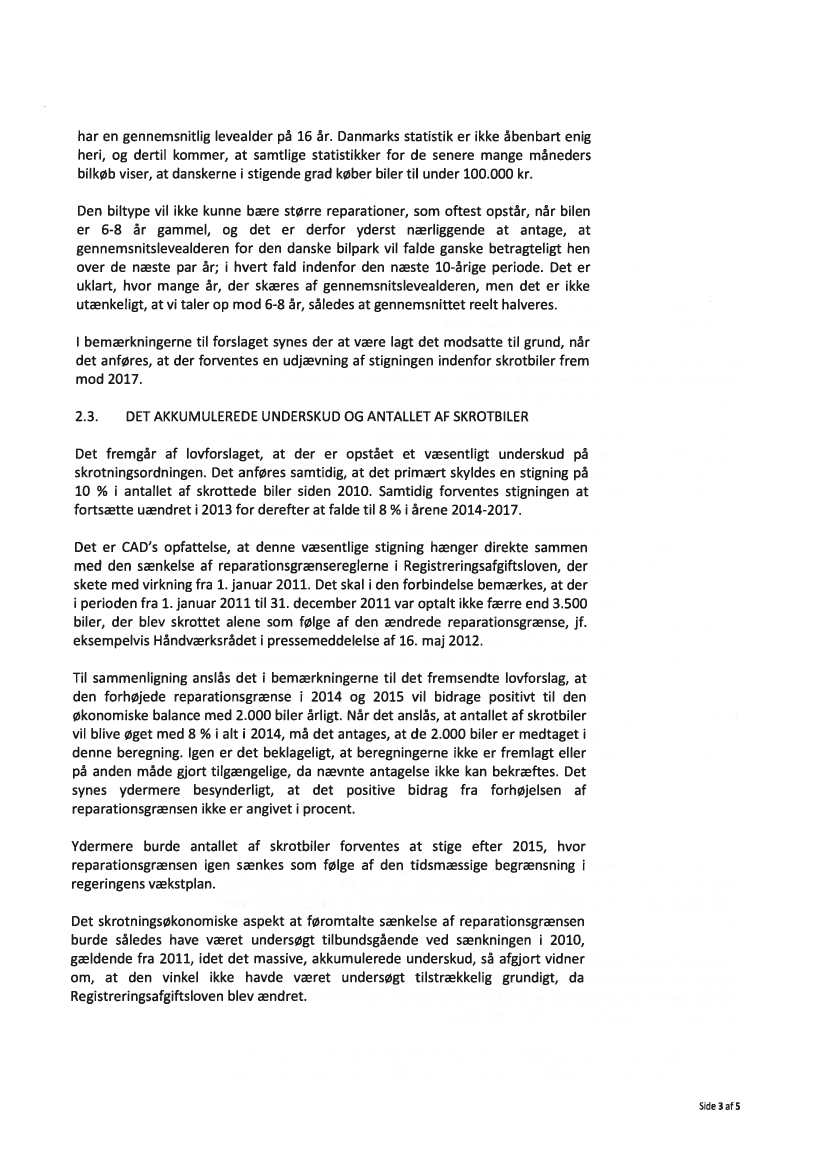 har en gennemsnitlig levealder på 16 år. Danmarks statistik er ikke åbenbart enig heri, og dertil kommer, at samtlige statistikker for de senere mange måneders bilkøb viser, at danskerne i stigende grad køber biler til under 100.000 kr.

Den biltype vil ikke kunne bære større reparationer, som oftest opstår, når bilen er 6-8 år gammel, og det er derfor yderst nærliggende at antage, at gennemsnitslevealderen for den danske bilpark vil falde ganske betragteligt hen over de næste par år; i hvert fald indenfor den næste 10-årige periode. Det er uklart, hvor mange år, der skæres af gennemsnitslevealderen, men det er ikke utænkeligt, at vi taler op mod 6-8 år, således at gennemsnittet reelt halveres.

I bemærkningerne til forslaget synes der at være lagt det modsatte til grund, når det anføres, at der forventes en udjævning af stigningen indenfor skrotbiler frem mod 2017.

2.3. DET AKKUMULEREDE UNDERSKUD OG ANTALLET AF SKROTBILER

Det fremgår af lovforslaget, at der er opstået et væsentligt underskud på skrotningsordningen. Det anføres samtidig, at det primært skyldes en stigning på 10 % i antallet af skrottede biler siden 2010. Samtidig forventes stigningen at fortsætte uændret i 2013 for derefter at falde til 8 % i årene 2014-2017.

Det er CAD's opfattelse, at denne væsentlige stigning hænger direkte sammen med den sænkelse af reparationsgrænsereglerne i Registreringsafgiftsloven, der skete med virkning fra 1. januar 2011. Det skal i den forbindelse bemærkes, at der i perioden fra 1. januar 2011 til 31. december 2011 var optalt ikke færre end 3.500 biler, der blev skrottet alene som følge af den ændrede reparationsgrænse, jf. eksempelvis Håndværksrådet i pressemeddelelse af 16. maj 2012.

Til sammenligning anslås det i bemærkningerne til det fremsendte lovforslag, at den forhøjede reparationsgrænse i 2014 og 2015 vil bidrage positivt til den økonomiske balance med 2.000 biler årligt. Når det anslås, at antallet af skrotbiler vil blive øget med 8 % i alt i 2014, må det antages, at de 2.000 biler er medtaget i denne beregning. Igen er det beklageligt, at beregningerne ikke er fremlagt eller på anden måde gjort tilgængelige, da nævnte antagelse ikke kan bekræftes. Det synes ydermere besynderligt, at det positive bidrag fra forhøjelsen af reparationsgrænsen ikke er angivet i procent.

Ydermere burde antallet af skrotbiler forventes at stige efter 2015, hvor reparationsgrænsen igen sænkes som følge af den tidsmæssige begrænsning i regeringens vækstplan.

Det skrotningsøkonomiske aspekt at føromtalte sænkelse af reparationsgrænsen burde således have været undersøgt tilbundsgående ved sænkningen i 2010, gældende fra 2011, idet det massive, akkumulerede underskud, så afgjort vidner om, at den vinkel ikke havde været undersøgt tilstrækkelig grundigt, da Registreringsafgiftsloven blev ændret.

Side 3 af 5